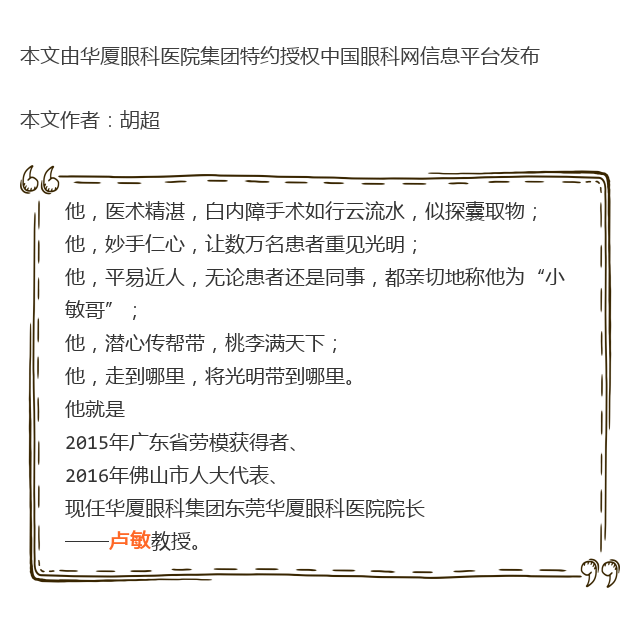 本文由华厦眼科医院集团特约授权中国眼科网信息平台发布

本文作者：胡超

他，医术精湛，白内障手术如行云流水，似探囊取物；
他，妙手仁心，让数万名患者重见光明；
他，平易近人，无论患者还是同事，都亲切地称他为“小敏哥”；
他，潜心传帮带，桃李满天下；
他，走到哪里，将光明带到哪里。
他就是
2015年广东省劳模获得者、
2016年佛山市人大代表、
现任华厦眼科集团东莞华厦眼科医院院长
——卢敏教授。